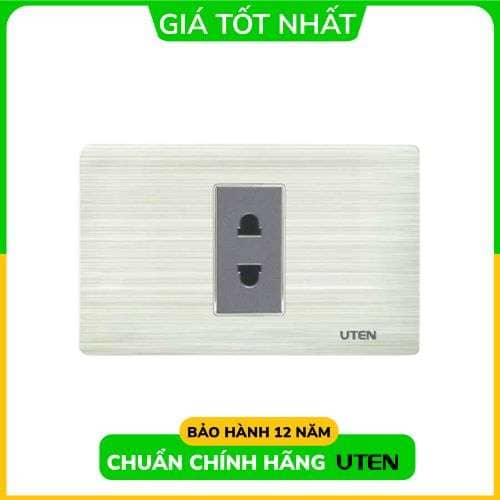 GIÁ TỐT NHẤT

UTEN

BẢO HÀNH 12 NĂM

CHUẨN CHÍNH HÃNG UTEN